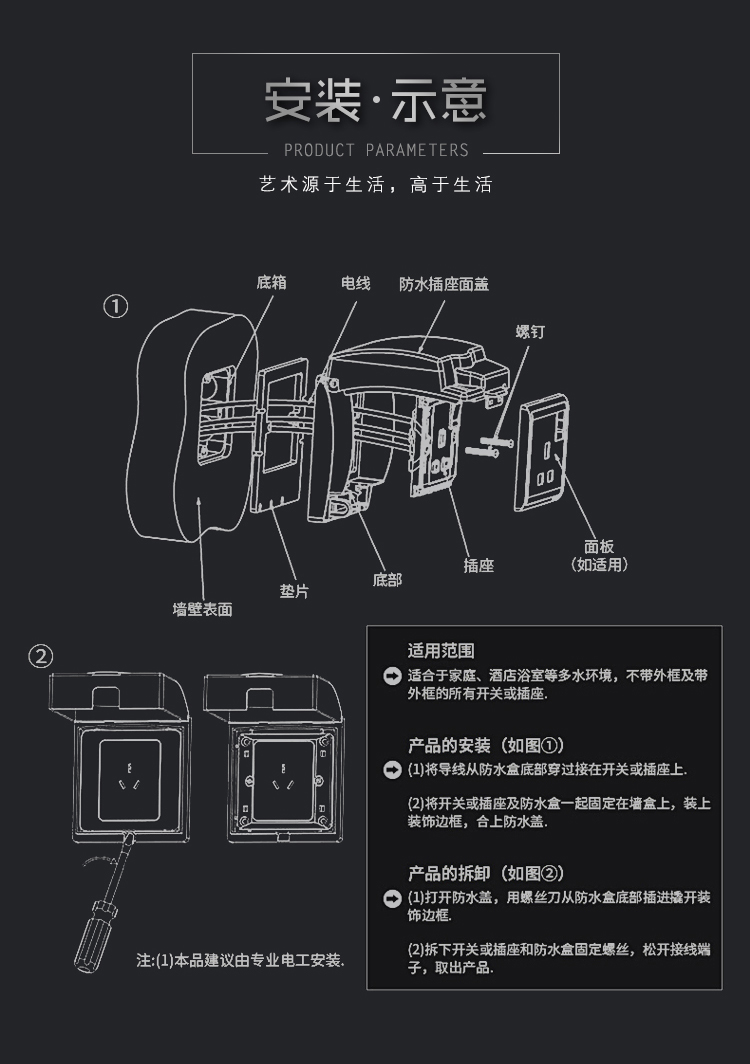 安装·示意

PRODUCT PARAMETERS

艺术源于生活，高于生活

①

底箱

电线

防水插座面盖

螺钉

面板
(如适用)

插座

底部

垫片

墙壁表面

②

注:(1)本品建议由专业电工安装.

适用范围

适合于家庭、酒店浴室等多水环境，不带外框及带外框的所有开关或插座.

产品的安装（如图①）

(1)将导线从防水盒底部穿过接在开关或插座上.

(2)将开关或插座及防水盒一起固定在墙盒上，装上装饰边框，合上防水盖.

产品的拆卸（如图②）

(1)打开防水盖，用螺丝刀从防水盒底部插进撬开装饰边框.

(2)拆下开关或插座和防水盒固定螺丝，松开接线端子，取出产品.